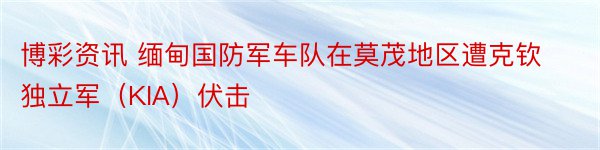 博彩资讯 缅甸国防军车队在莫茂地区遭克钦独立军（KIA）伏击